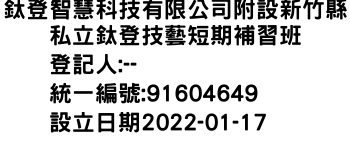 鈦登智慧科技有限公司附設新竹縣私立鈦登技藝短期補習班
登記人:--
統一編號:91604649
設立日期2022-01-17